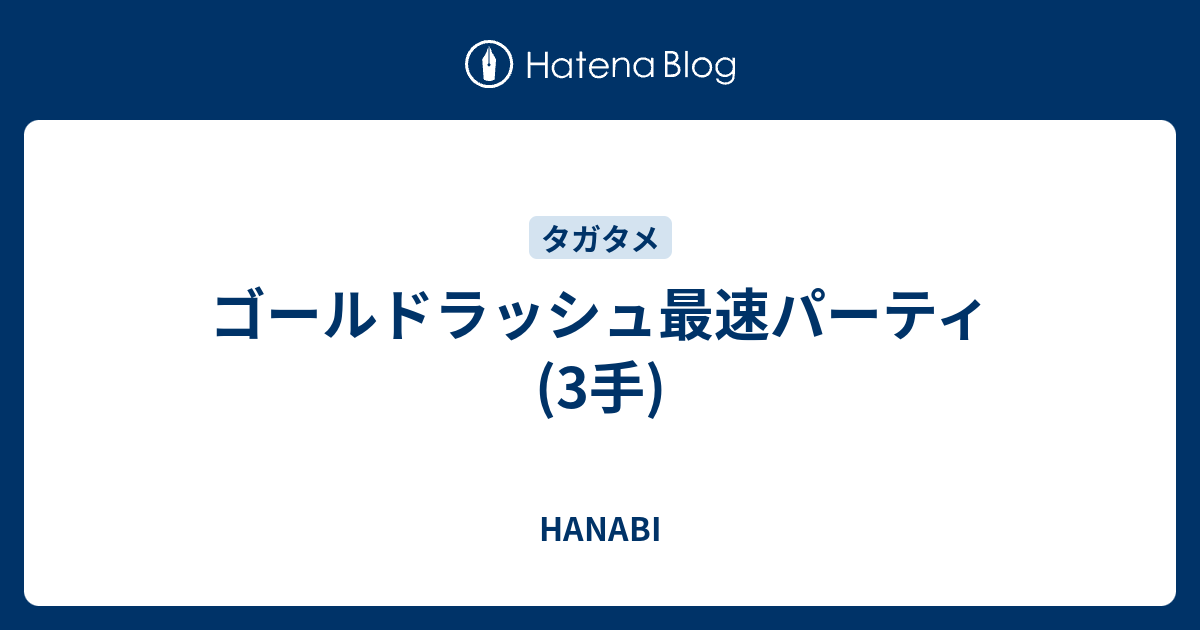 Hatena Blog

タガタメ

ゴールドラッシュ最速パーティ (3手)

HANABI